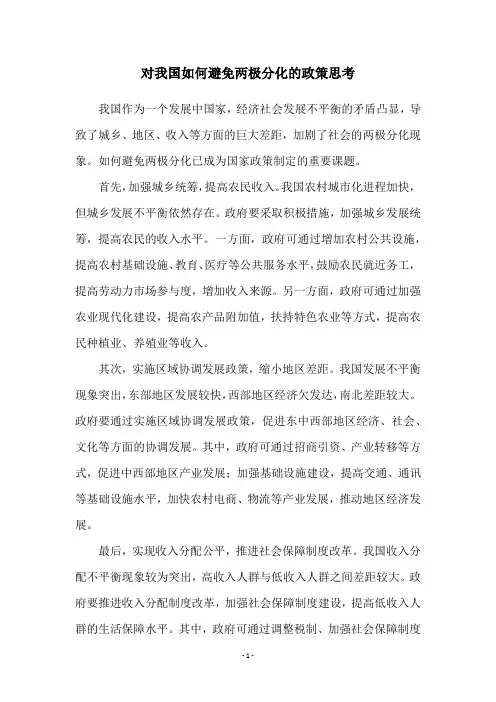 对我国如何避免两极分化的政策思考

我国作为一个发展中国家，经济社会发展不平衡的矛盾凸显，导致了城乡、地区、收入等方面的巨大差距，加剧了社会的两极分化现象。如何避免两极分化已成为国家政策制定的重要课题。

首先，加强城乡统筹，提高农民收入。我国农村城市化进程加快，但城乡发展不平衡依然存在。政府要采取积极措施，加强城乡发展统筹，提高农民的收入水平。一方面，政府可通过增加农村公共设施，提高农村基础设施、教育、医疗等公共服务水平，鼓励农民就近务工，提高劳动力市场参与度，增加收入来源。另一方面，政府可通过加强农业现代化建设，提高农产品附加值，扶持特色农业等方式，提高农民种植业、养殖业等收入。

其次，实施区域协调发展政策，缩小地区差距。我国发展不平衡现象突出，东部地区发展较快，西部地区经济欠发达，南北差距较大。政府要通过实施区域协调发展政策，促进东中西部地区经济、社会、文化等方面的协调发展。其中，政府可通过招商引资、产业转移等方式，促进中西部地区产业发展；加强基础设施建设，提高交通、通讯等基础设施水平，加快农村电商、物流等产业发展，推动地区经济发展。

最后，实现收入分配公平，推进社会保障制度改革。我国收入分配不平衡现象较为突出，高收入人群与低收入人群之间差距较大。政府要推进收入分配制度改革，加强社会保障制度建设，提高低收入人群的生活保障水平。其中，政府可通过调整税制、加强社会保障制度

- 1 -